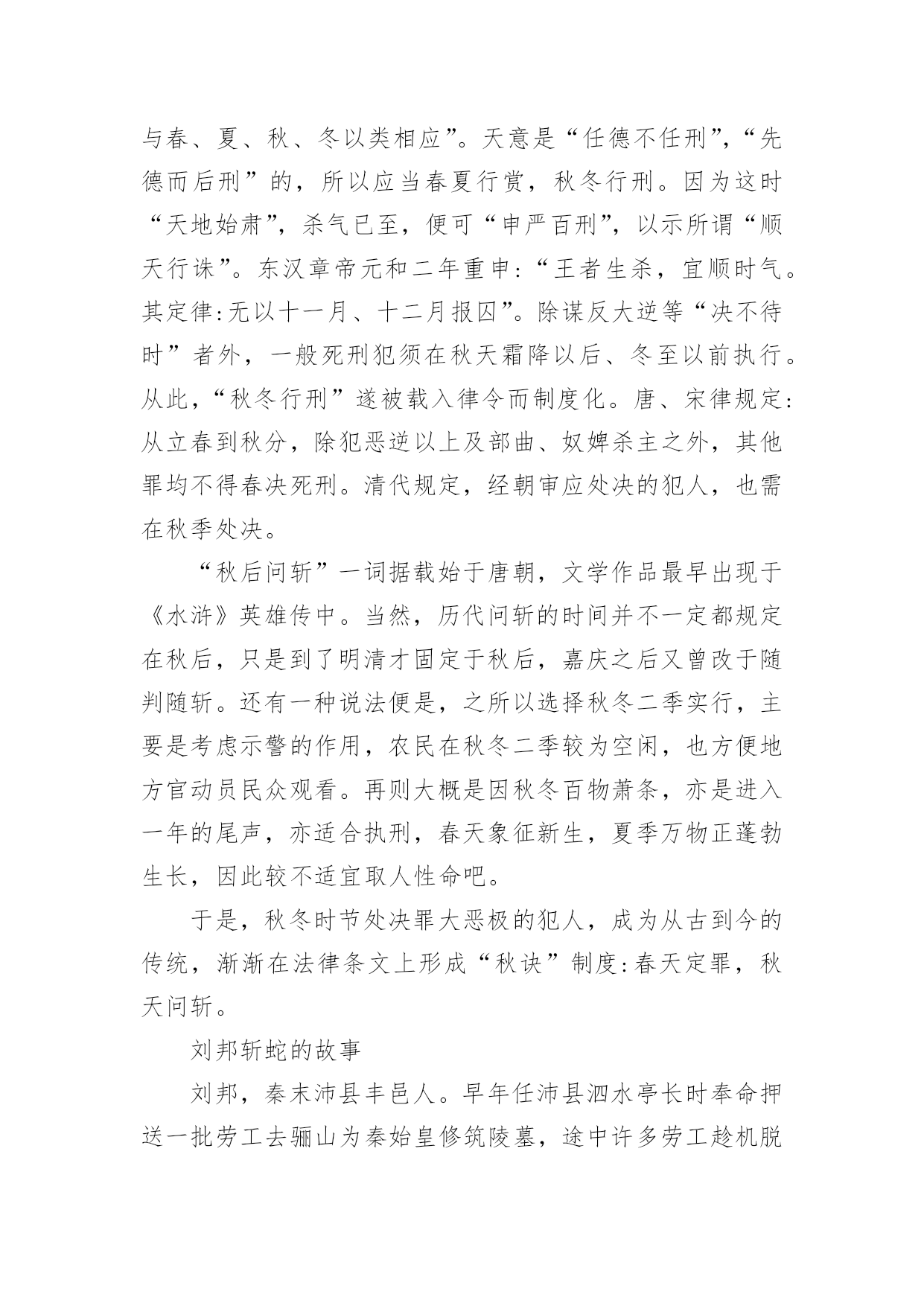 与春、夏、秋、冬以类相应”。天意是“任德不任刑”，“先德而后刑”的，所以应当春夏行赏，秋冬行刑。因为这时“天地始肃”，杀气已至，便可“申严百刑”，以示所谓“顺天行诛”。东汉章帝元和二年重申：“王者生杀，宜顺时气。其定律：无以十一月、十二月报囚”。除谋反大逆等“决不待时”者外，一般死刑犯须在秋天霜降以后、冬至以前执行。从此，“秋冬行刑”遂被载入律令而制度化。唐、宋律规定：从立春到秋分，除犯恶逆以上及部曲、奴婢杀主之外，其他罪均不得春决死刑。清代规定，经朝审应处决的犯人，也需在秋季处决。

“秋后问斩”一词据载始于唐朝，文学作品最早出现于《水浒》英雄传中。当然，历代问斩的时间并不一定都规定在秋后，只是到了明清才固定于秋后，嘉庆之后又曾改于随判随斩。还有一种说法便是，之所以选择秋冬二季实行，主要是考虑示警的作用，农民在秋冬二季较为空闲，也方便地方官动员民众观看。再则大概是因秋冬百物萧条，亦是进入一年的尾声，亦适合执刑，春天象征新生，夏季万物正蓬勃生长，因此较不适宜取人性命吧。

于是，秋冬时节处决罪大恶极的犯人，成为从古到今的传统，渐渐在法律条文上形成“秋诀”制度：春天定罪，秋天问斩。

刘邦斩蛇的故事

刘邦，秦末沛县丰邑人。早年任沛县泗水亭长时奉命押送一批劳工去骊山为秦始皇修筑陵墓，途中许多劳工趁机脱